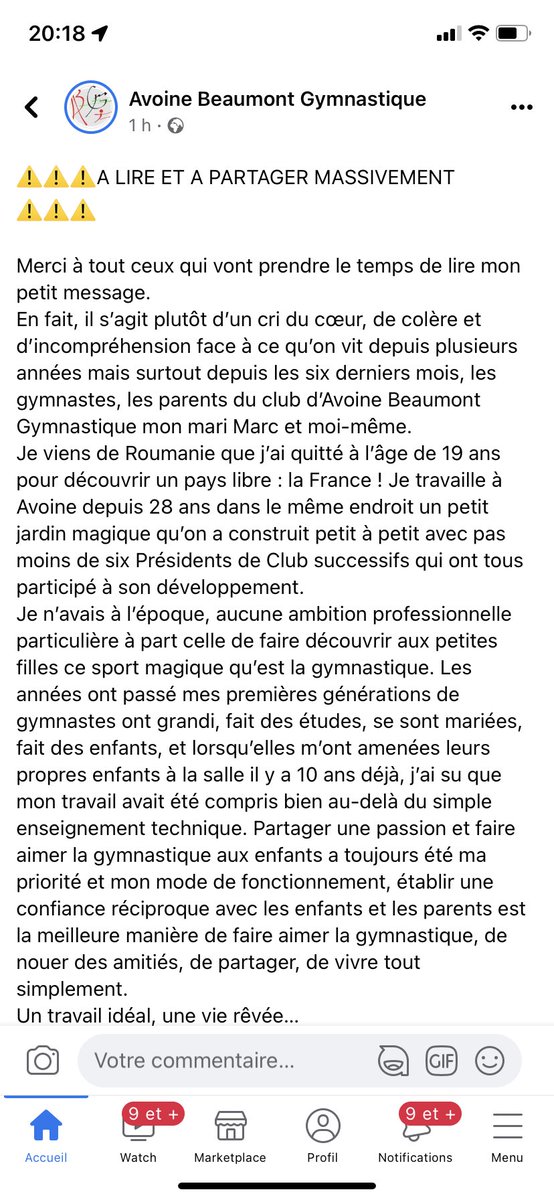 20:18

Avoine Beaumont Gymnastique
1 h ·

⚠️⚠️⚠️A LIRE ET A PARTAGER MASSIVEMENT ⚠️⚠️⚠️

Merci à tout ceux qui vont prendre le temps de lire mon petit message.
En fait, il s'agit plutôt d'un cri du cœur, de colère et d'incompréhension face à ce qu'on vit depuis plusieurs années mais surtout depuis les six derniers mois, les gymnastes, les parents du club d'Avoine Beaumont Gymnastique mon mari Marc et moi-même.
Je viens de Roumanie que j'ai quitté à l'âge de 19 ans pour découvrir un pays libre : la France ! Je travaille à Avoine depuis 28 ans dans le même endroit un petit jardin magique qu'on a construit petit à petit avec pas moins de six Présidents de Club successifs qui ont tous participé à son développement.
Je n'avais à l'époque, aucune ambition professionnelle particulière à part celle de faire découvrir aux petites filles ce sport magique qu'est la gymnastique. Les années ont passé mes premières générations de gymnastes ont grandi, fait des études, se sont mariées, fait des enfants, et lorsqu'elles m'ont amenées leurs propres enfants à la salle il y a 10 ans déjà, j'ai su que mon travail avait été compris bien au-delà du simple enseignement technique. Partager une passion et faire aimer la gymnastique aux enfants a toujours été ma priorité et mon mode de fonctionnement, établir une confiance réciproque avec les enfants et les parents est la meilleure manière de faire aimer la gymnastique, de nouer des amitiés, de partager, de vivre tout simplement.
Un travail idéal, une vie rêvée...

Votre commentaire...
GIF

Accueil
9 et +
Watch
Marketplace
Profil
9 et +
Notifications
Menu